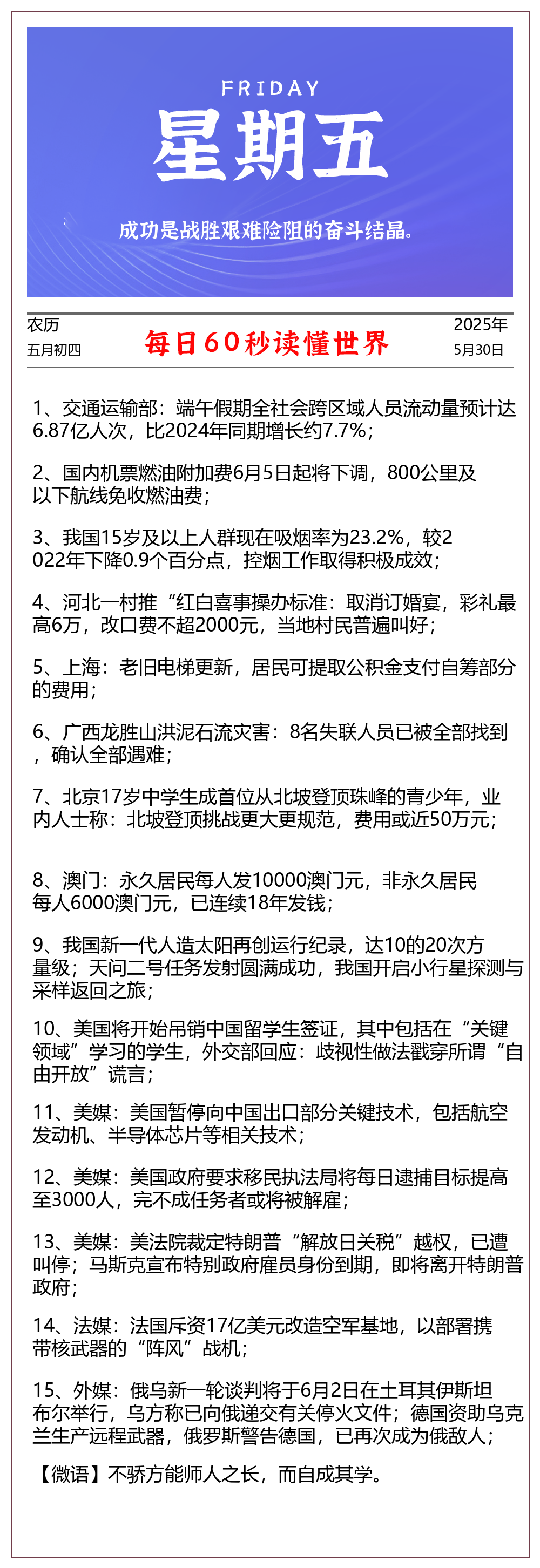 FRIDAY
星期五
成功是战胜艰难险阻的奋斗结晶。

农历
五月初四

每日60秒读懂世界

2025年
5月30日

1、交通运输部：端午假期全社会跨区域人员流动量预计达6.87亿人次，比2024年同期增长约7.7%；

2、国内机票燃油附加费6月5日起将下调，800公里及以下航线免收燃油费；

3、我国15岁及以上人群现在吸烟率为23.2%，较2022年下降0.9个百分点，控烟工作取得积极成效；

4、河北一村推“红白喜事操办标准：取消订婚宴，彩礼最高6万，改口费不超2000元，当地村民普遍叫好；

5、上海：老旧电梯更新，居民可提取公积金支付自筹部分的费用；

6、广西龙胜山洪泥石流灾害：8名失联人员已被全部找到，确认全部遇难；

7、北京17岁中学生成首位从北坡登顶珠峰的青少年，业内人士称：北坡登顶挑战更大更规范，费用或近50万元；

8、澳门：永久居民每人发10000澳门元，非永久居民每人6000澳门元，已连续18年发钱；

9、我国新一代人造太阳再创运行纪录，达10的20次方量级；天问二号任务发射圆满成功，我国开启小行星探测与采样返回之旅；

10、美国将开始吊销中国留学生签证，其中包括在“关键领域”学习的学生，外交部回应：歧视性做法戳穿所谓“自由开放”谎言；

11、美媒：美国暂停向中国出口部分关键技术，包括航空发动机、半导体芯片等相关技术；

12、美媒：美国政府要求移民执法局将每日逮捕目标提高至3000人，完不成任务者或将被解雇；

13、美媒：美法院裁定特朗普“解放日关税”越权，已遭叫停；马斯克宣布特别政府雇员身份到期，即将离开特朗普政府；

14、法媒：法国斥资17亿美元改造空军基地，以部署携带核武器的“阵风”战机；

15、外媒：俄乌新一轮谈判将于6月2日在土耳其伊斯坦布尔举行，乌方称已向俄递交有关停火文件；德国资助乌克兰生产远程武器，俄罗斯警告德国，已再次成为俄敌人；

【微语】不骄方能师人之长，而自成其学。